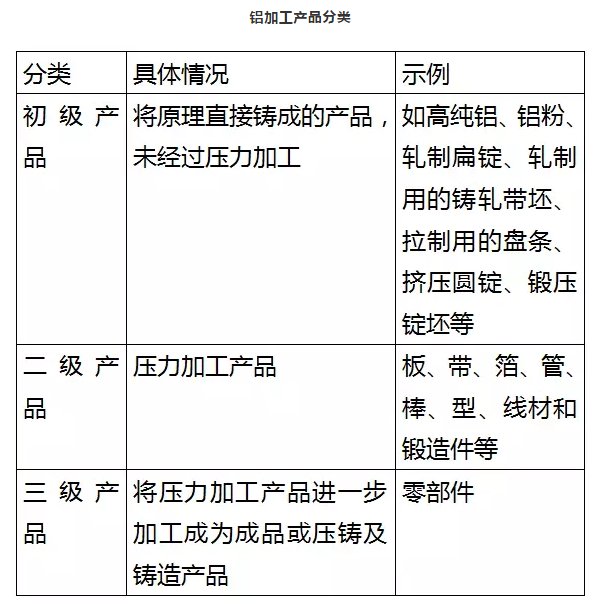 铝加工产品分类

| 分类 | 具体情况 | 示例 |
|---|---|---|
| 初级产品 | 将原理直接铸成的产品，未经过压力加工 | 如高纯铝、铝粉、轧制扁锭、轧制用的铸轧带坯、拉制用的盘条、挤压圆锭、锻压锭坯等 |
| 二级产品 | 压力加工产品 | 板、带、箔、管、棒、型、线材和锻造件等 |
| 三级产品 | 将压力加工产品进一步加工成为成品或压铸及铸造产品 | 零部件 |